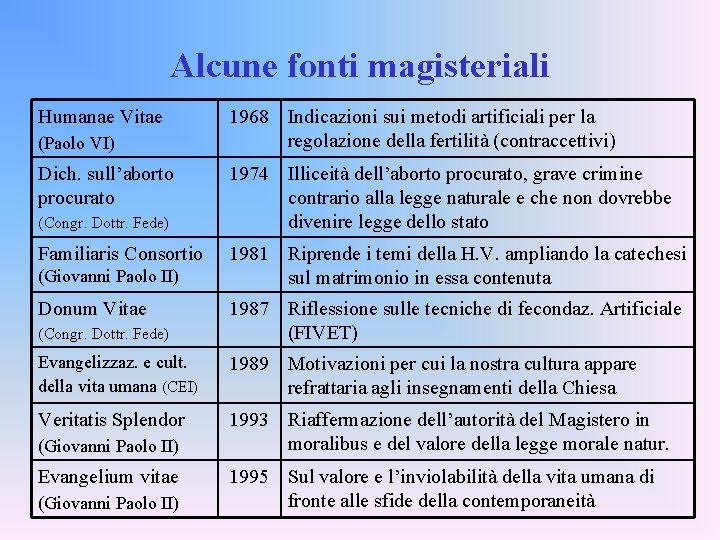 Alcune fonti magisteriali

| | | |
|---|---|---|
| Humanae Vitae (Paolo VI) | 1968 | Indicazioni sui metodi artificiali per la regolazione della fertilità (contraccettivi) |
| Dich. sull'aborto procurato (Congr. Dottr. Fede) | 1974 | Illiceità dell'aborto procurato, grave crimine contrario alla legge naturale e che non dovrebbe divenire legge dello stato |
| Familiaris Consortio (Giovanni Paolo II) | 1981 | Riprende i temi della H.V. ampliando la catechesi sul matrimonio in essa contenuta |
| Donum Vitae (Congr. Dottr. Fede) | 1987 | Riflessione sulle tecniche di fecondaz. Artificiale (FIVET) |
| Evangelizzaz. e cult. della vita umana (CEI) | 1989 | Motivazioni per cui la nostra cultura appare refrattaria agli insegnamenti della Chiesa |
| Veritatis Splendor (Giovanni Paolo II) | 1993 | Riaffermazione dell'autorità del Magistero in moralibus e del valore della legge morale natur. |
| Evangelium vitae (Giovanni Paolo II) | 1995 | Sul valore e l'inviolabilità della vita umana di fronte alle sfide della contemporaneità |